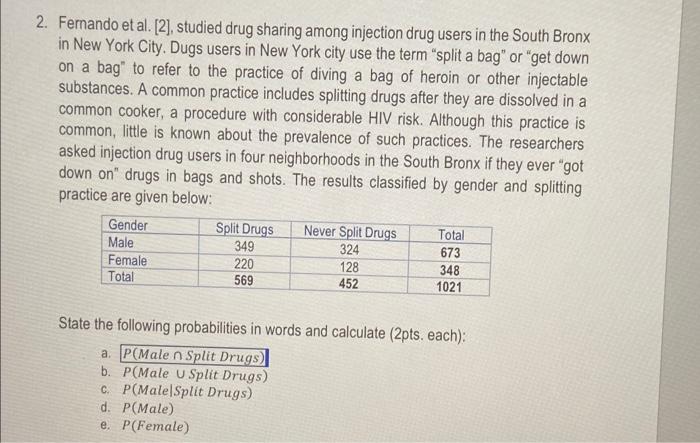 2. Fernando et al. [2], studied drug sharing among injection drug users in the South Bronx in New York City. Dugs users in New York city use the term "split a bag" or "get down on a bag" to refer to the practice of diving a bag of heroin or other injectable substances. A common practice includes splitting drugs after they are dissolved in a common cooker, a procedure with considerable HIV risk. Although this practice is common, little is known about the prevalence of such practices. The researchers asked injection drug users in four neighborhoods in the South Bronx if they ever "got down on" drugs in bags and shots. The results classified by gender and splitting practice are given below:

| Gender | Split Drugs | Never Split Drugs | Total |
|---|---|---|---|
| Male | 349 | 324 | 673 |
| Female | 220 | 128 | 348 |
| Total | 569 | 452 | 1021 |

State the following probabilities in words and calculate (2pts. each):

a. $P(Male \cap Split\ Drugs)$
b. $P(Male \cup Split\ Drugs)$
c. $P(Male|Split\ Drugs)$
d. $P(Male)$
e. $P(Female)$